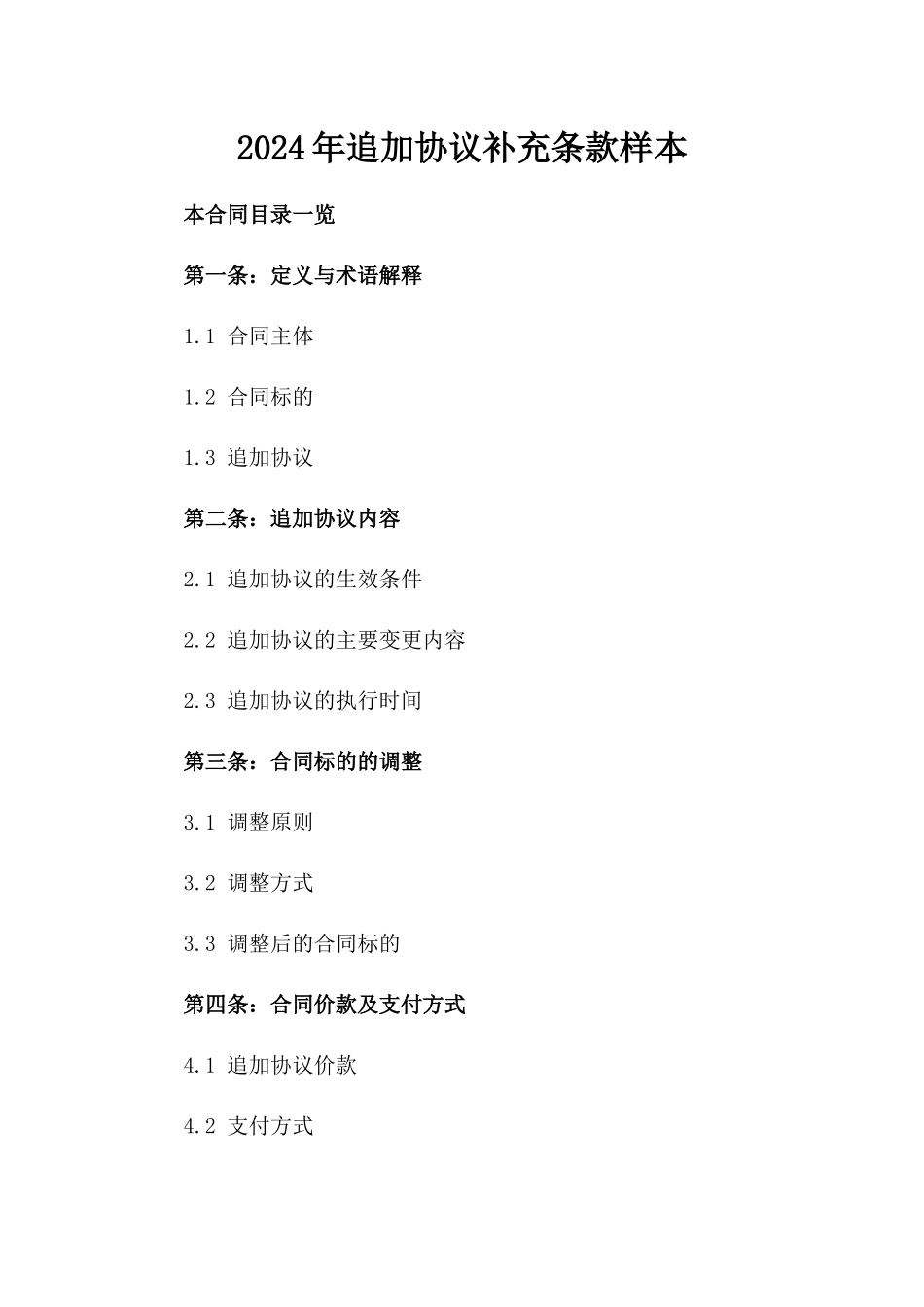 2024年追加协议补充条款样本

本合同目录一览

第一条：定义与术语解释

1.1 合同主体

1.2 合同标的

1.3 追加协议

第二条：追加协议内容

2.1 追加协议的生效条件

2.2 追加协议的主要变更内容

2.3 追加协议的执行时间

第三条：合同标的的调整

3.1 调整原则

3.2 调整方式

3.3 调整后的合同标的

第四条：合同价款及支付方式

4.1 追加协议价款

4.2 支付方式